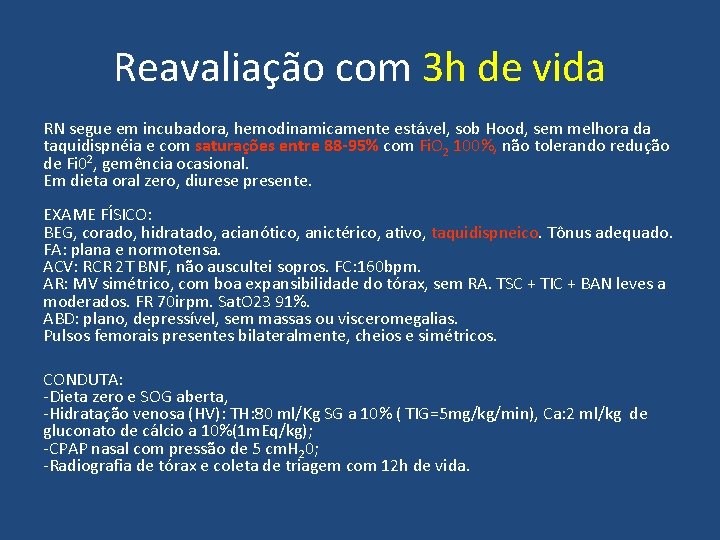 Reavaliação com 3h de vida

RN segue em incubadora, hemodinamicamente estável, sob Hood, sem melhora da taquidispnéia e com saturações entre 88-95% com $FiO_2$ 100%, não tolerando redução de $Fi0^2$, gemência ocasional.
Em dieta oral zero, diurese presente.

EXAME FÍSICO:
BEG, corado, hidratado, acianótico, anictérico, ativo, taquidispneico. Tônus adequado.
FA: plana e normotensa.
ACV: RCR 2T BNF, não auscultei sopros. FC:160bpm.
AR: MV simétrico, com boa expansibilidade do tórax, sem RA. TSC + TIC + BAN leves a moderados. FR 70irpm. SatO23 91%.
ABD: plano, depressível, sem massas ou visceromegalias.
Pulsos femorais presentes bilateralmente, cheios e simétricos.

CONDUTA:
-Dieta zero e SOG aberta,
-Hidratação venosa (HV): TH:80 ml/Kg SG a 10% ( TIG=5mg/kg/min), Ca:2 ml/kg de gluconato de cálcio a 10%(1mEq/kg);
-CPAP nasal com pressão de 5 $cmH_20$;
-Radiografia de tórax e coleta de triagem com 12h de vida.